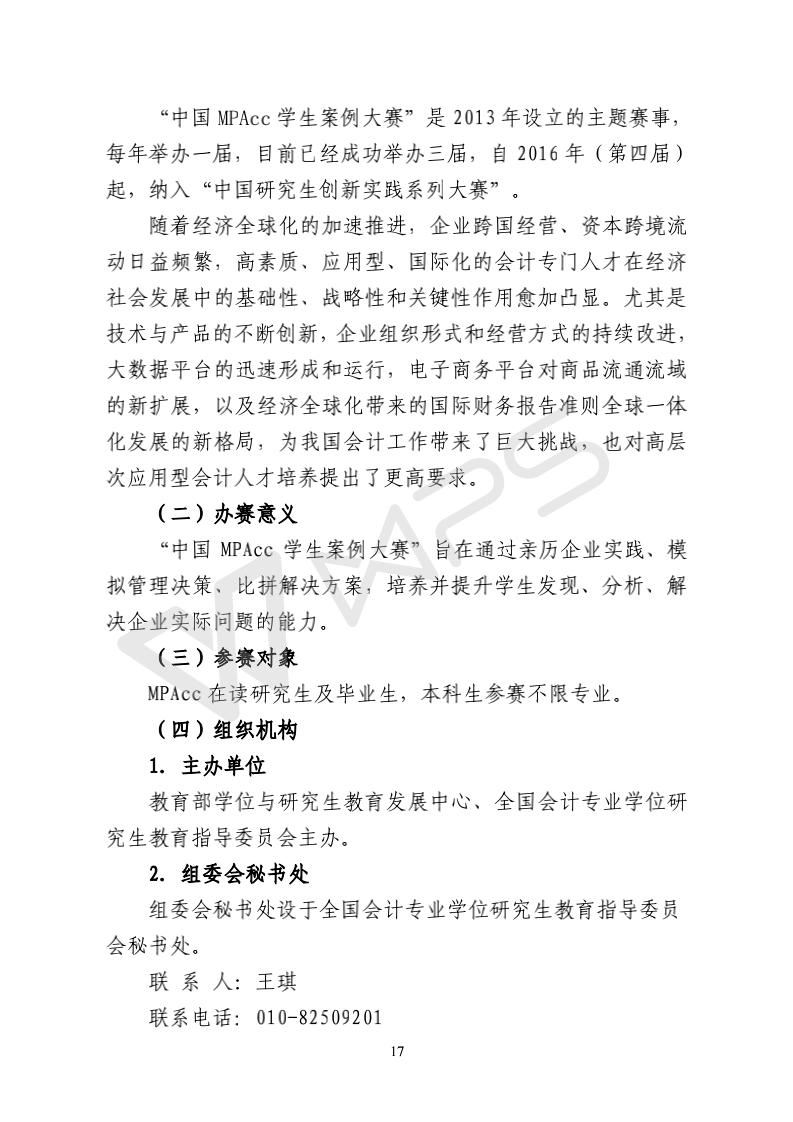 “中国 MPAcc 学生案例大赛”是 2013 年设立的主题赛事，每年举办一届，目前已经成功举办三届，自 2016 年（第四届）起，纳入“中国研究生创新实践系列大赛”。

随着经济全球化的加速推进，企业跨国经营、资本跨境流动日益频繁，高素质、应用型、国际化的会计专门人才在经济社会发展中的基础性、战略性和关键性作用愈加凸显。尤其是技术与产品的不断创新，企业组织形式和经营方式的持续改进，大数据平台的迅速形成和运行，电子商务平台对商品流通流域的新扩展，以及经济全球化带来的国际财务报告准则全球一体化发展的新格局，为我国会计工作带来了巨大挑战，也对高层次应用型会计人才培养提出了更高要求。

（二）办赛意义

“中国 MPAcc 学生案例大赛”旨在通过亲历企业实践、模拟管理决策、比拼解决方案，培养并提升学生发现、分析、解决企业实际问题的能力。

（三）参赛对象

MPAcc 在读研究生及毕业生，本科生参赛不限专业。

（四）组织机构

1. 主办单位

教育部学位与研究生教育发展中心、全国会计专业学位研究生教育指导委员会主办。

2. 组委会秘书处

组委会秘书处设于全国会计专业学位研究生教育指导委员会秘书处。

联 系 人：王琪

联系电话：010-82509201

17